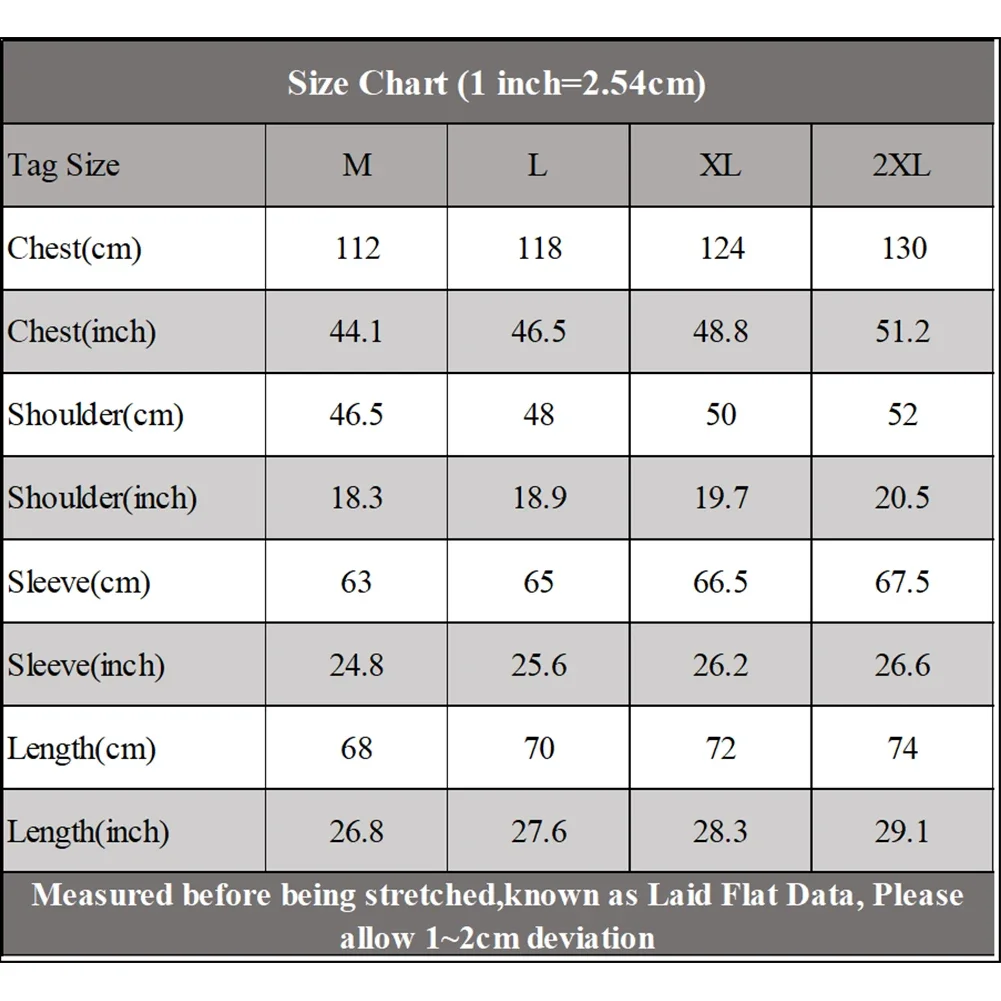 Size Chart (1 inch=2.54cm)

| Tag Size | M | L | XL | 2XL |
|---|---|---|---|---|
| Chest(cm) | 112 | 118 | 124 | 130 |
| Chest(inch) | 44.1 | 46.5 | 48.8 | 51.2 |
| Shoulder(cm) | 46.5 | 48 | 50 | 52 |
| Shoulder(inch) | 18.3 | 18.9 | 19.7 | 20.5 |
| Sleeve(cm) | 63 | 65 | 66.5 | 67.5 |
| Sleeve(inch) | 24.8 | 25.6 | 26.2 | 26.6 |
| Length(cm) | 68 | 70 | 72 | 74 |
| Length(inch) | 26.8 | 27.6 | 28.3 | 29.1 |

Measured before being stretched,known as Laid Flat Data, Please allow 1~2cm deviation